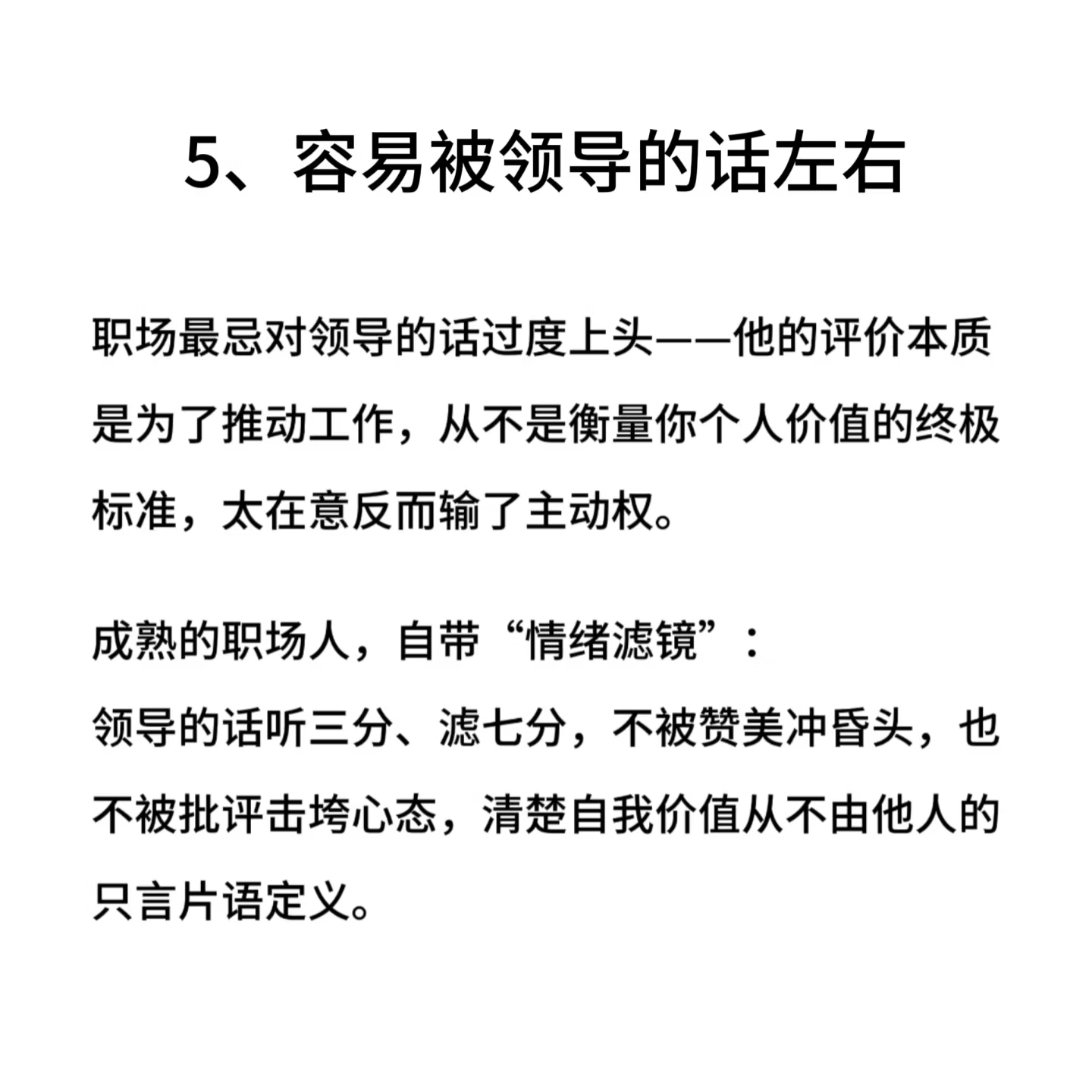 5、容易被领导的话左右

职场最忌对领导的话过度上头——他的评价本质是为了推动工作，从不是衡量你个人价值的终极标准，太在意反而输了主动权。

成熟的职场人，自带“情绪滤镜”：
领导的话听三分、滤七分，不被赞美冲昏头，也不被批评击垮心态，清楚自我价值从不由他人的只言片语定义。